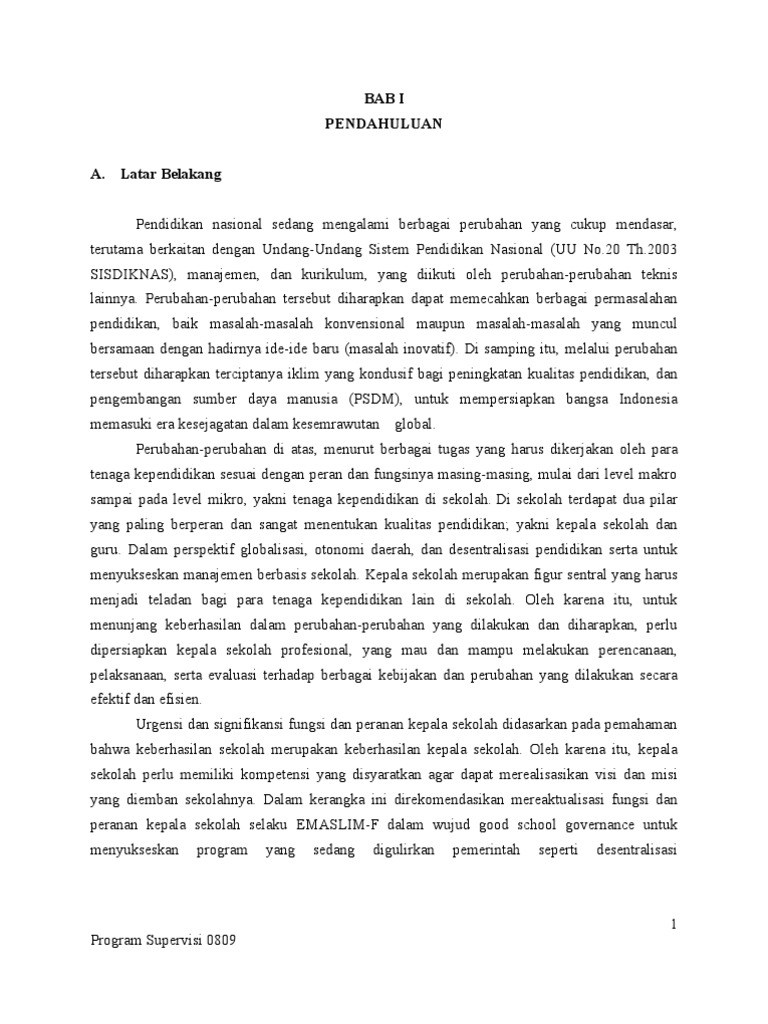 BAB I
PENDAHULUAN

A. Latar Belakang

Pendidikan nasional sedang mengalami berbagai perubahan yang cukup mendasar, terutama berkaitan dengan Undang-Undang Sistem Pendidikan Nasional (UU No.20 Th.2003 SISDIKNAS), manajemen, dan kurikulum, yang diikuti oleh perubahan-perubahan teknis lainnya. Perubahan-perubahan tersebut diharapkan dapat memecahkan berbagai permasalahan pendidikan, baik masalah-masalah konvensional maupun masalah-masalah yang muncul bersamaan dengan hadirnya ide-ide baru (masalah inovatif). Di samping itu, melalui perubahan tersebut diharapkan terciptanya iklim yang kondusif bagi peningkatan kualitas pendidikan, dan pengembangan sumber daya manusia (PSDM), untuk mempersiapkan bangsa Indonesia memasuki era kesejagatan dalam kesemrawutan global.

Perubahan-perubahan di atas, menurut berbagai tugas yang harus dikerjakan oleh para tenaga kependidikan sesuai dengan peran dan fungsinya masing-masing, mulai dari level makro sampai pada level mikro, yakni tenaga kependidikan di sekolah. Di sekolah terdapat dua pilar yang paling berperan dan sangat menentukan kualitas pendidikan; yakni kepala sekolah dan guru. Dalam perspektif globalisasi, otonomi daerah, dan desentralisasi pendidikan serta untuk menyukseskan manajemen berbasis sekolah. Kepala sekolah merupakan figur sentral yang harus menjadi teladan bagi para tenaga kependidikan lain di sekolah. Oleh karena itu, untuk menunjang keberhasilan dalam perubahan-perubahan yang dilakukan dan diharapkan, perlu dipersiapkan kepala sekolah profesional, yang mau dan mampu melakukan perencanaan, pelaksanaan, serta evaluasi terhadap berbagai kebijakan dan perubahan yang dilakukan secara efektif dan efisien.

Urgensi dan signifikansi fungsi dan peranan kepala sekolah didasarkan pada pemahaman bahwa keberhasilan sekolah merupakan keberhasilan kepala sekolah. Oleh karena itu, kepala sekolah perlu memiliki kompetensi yang disyaratkan agar dapat merealisasikan visi dan misi yang diemban sekolahnya. Dalam kerangka ini direkomendasikan mereaktualisasi fungsi dan peranan kepala sekolah selaku EMASLIM-F dalam wujud good school governance untuk menyukseskan program yang sedang digulirkan pemerintah seperti desentralisasi

1

Program Supervisi 0809